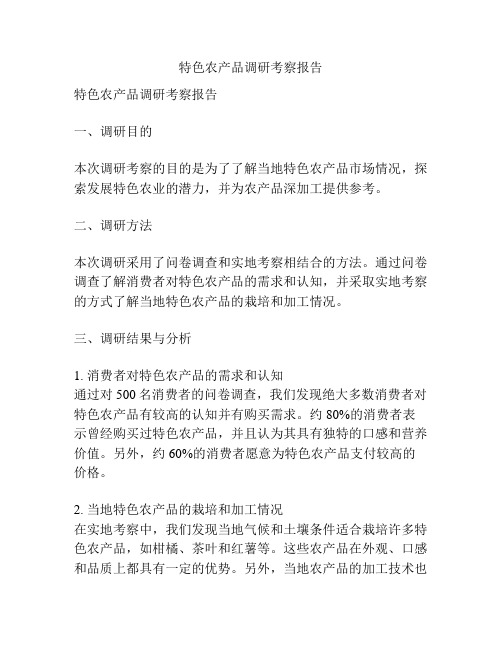 特色农产品调研考察报告

特色农产品调研考察报告

一、调研目的

本次调研考察的目的是为了了解当地特色农产品市场情况，探索发展特色农业的潜力，并为农产品深加工提供参考。

二、调研方法

本次调研采用了问卷调查和实地考察相结合的方法。通过问卷调查了解消费者对特色农产品的需求和认知，并采取实地考察的方式了解当地特色农产品的栽培和加工情况。

三、调研结果与分析

1. 消费者对特色农产品的需求和认知
通过对 500 名消费者的问卷调查，我们发现绝大多数消费者对特色农产品有较高的认知并有购买需求。约 80%的消费者表示曾经购买过特色农产品，并且认为其具有独特的口感和营养价值。另外，约 60%的消费者愿意为特色农产品支付较高的价格。

2. 当地特色农产品的栽培和加工情况
在实地考察中，我们发现当地气候和土壤条件适合栽培许多特色农产品，如柑橘、茶叶和红薯等。这些农产品在外观、口感和品质上都具有一定的优势。另外，当地农产品的加工技术也